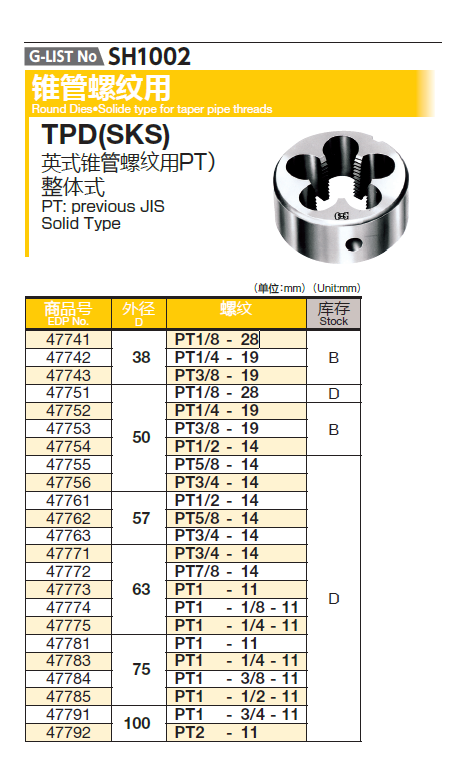 G-LIST No SH1002

锥管螺纹用

Round Dies•Solide type for taper pipe threads

TPD(SKS)

英式锥管螺纹用PT)

整体式

PT: previous JIS

Solid Type

(单位:mm) (Unit:mm)

| 商品号 EDP No. | 外径 D | 螺纹 | 库存 Stock |
|---|---|---|---|
| 47741 | 38 | PT1/8 - 28 | B |
| 47742 | | PT1/4 - 19 | |
| 47743 | | PT3/8 - 19 | |
| 47751 | 50 | PT1/8 - 28 | D |
| 47752 | | PT1/4 - 19 | B |
| 47753 | | PT3/8 - 19 | |
| 47754 | | PT1/2 - 14 | |
| 47755 | | PT5/8 - 14 | D |
| 47756 | | PT3/4 - 14 | |
| 47761 | 57 | PT1/2 - 14 | |
| 47762 | | PT5/8 - 14 | |
| 47763 | | PT3/4 - 14 | |
| 47771 | 63 | PT3/4 - 14 | |
| 47772 | | PT7/8 - 14 | |
| 47773 | | PT1 - 11 | |
| 47774 | | PT1 - 1/8 - 11 | |
| 47775 | | PT1 - 1/4 - 11 | |
| 47781 | 75 | PT1 - 11 | |
| 47783 | | PT1 - 1/4 - 11 | |
| 47784 | | PT1 - 3/8 - 11 | |
| 47785 | | PT1 - 1/2 - 11 | |
| 47791 | 100 | PT1 - 3/4 - 11 | |
| 47792 | | PT2 - 11 | |